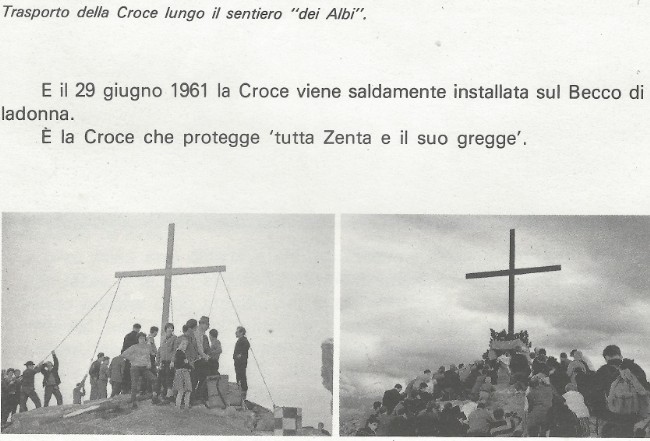 Trasporto della Croce lungo il sentiero "dei Albi".

E il 29 giugno 1961 la Croce viene saldamente installata sul Becco di ladonna.

È la Croce che protegge 'tutta Zenta e il suo gregge'.